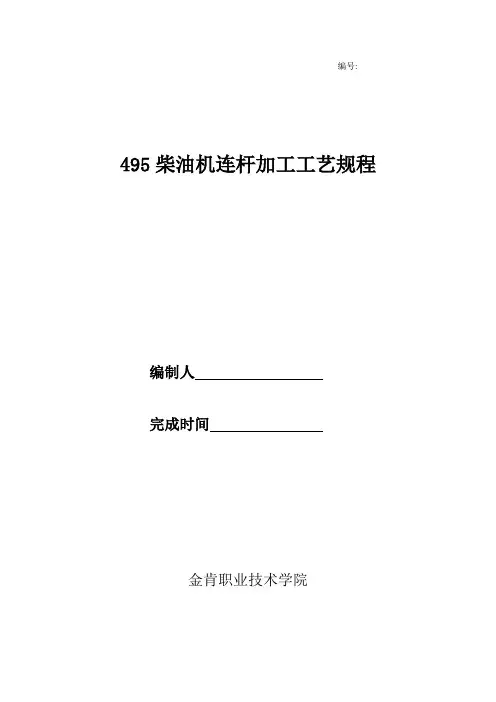 编号:

495柴油机连杆加工工艺规程

编制人____

完成时间____

金肯职业技术学院